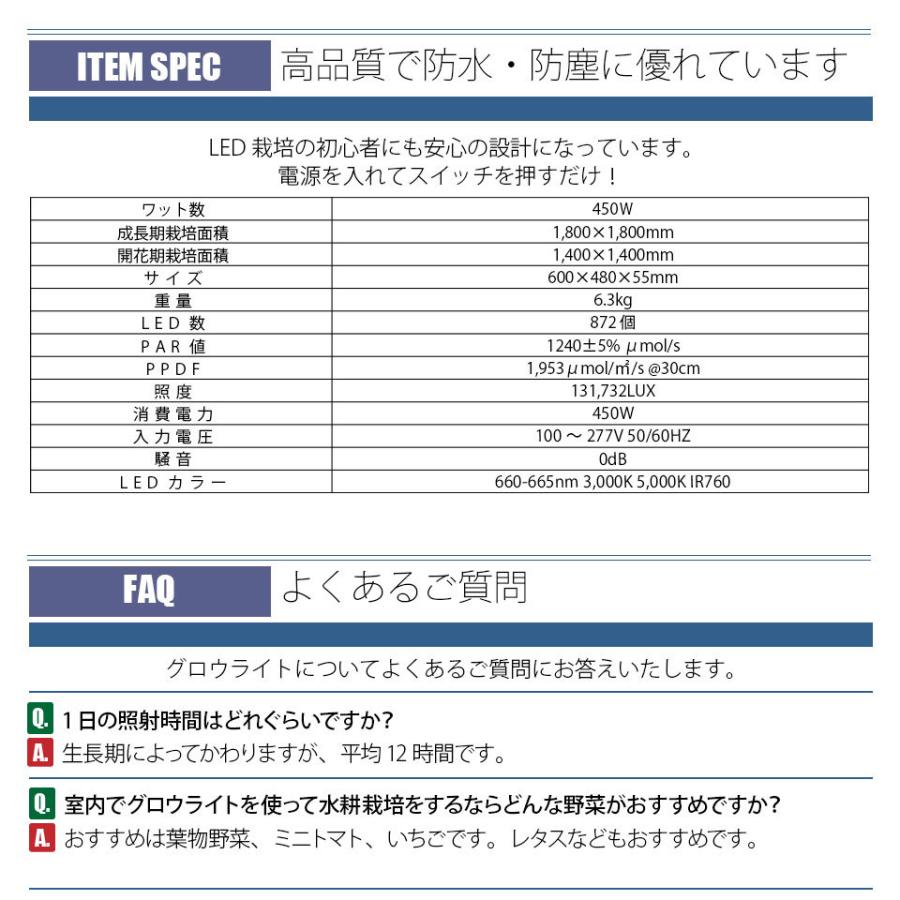 ITEM SPEC 高品質で防水・防塵に優れています

LED 栽培の初心者にも安心の設計になっています。
電源を入れてスイッチを押すだけ！

| ワット数 | 450W |
|---|---|
| 成長期栽培面積 | 1,800×1,800mm |
| 開花期栽培面積 | 1,400×1,400mm |
| サイズ | 600×480×55mm |
| 重量 | 6.3kg |
| LED 数 | 872 個 |
| PAR 値 | 1240±5% μmol/s |
| PPDF | 1,953μmol/㎡/s @30cm |
| 照度 | 131,732LUX |
| 消費電力 | 450W |
| 入力電圧 | 100 ～ 277V 50/60HZ |
| 騒音 | 0dB |
| LED カラー | 660-665nm 3,000K 5,000K IR760 |

FAQ よくあるご質問

グロウライトについてよくあるご質問にお答えいたします。

Q. 1 日の照射時間はどれぐらいですか?
A. 生長期によってかわりますが、平均 12 時間です。

Q. 室内でグロウライトを使って水耕栽培をするならどんな野菜がおすすめですか?
A. おすすめは葉物野菜、ミニトマト、いちごです。レタスなどもおすすめです。